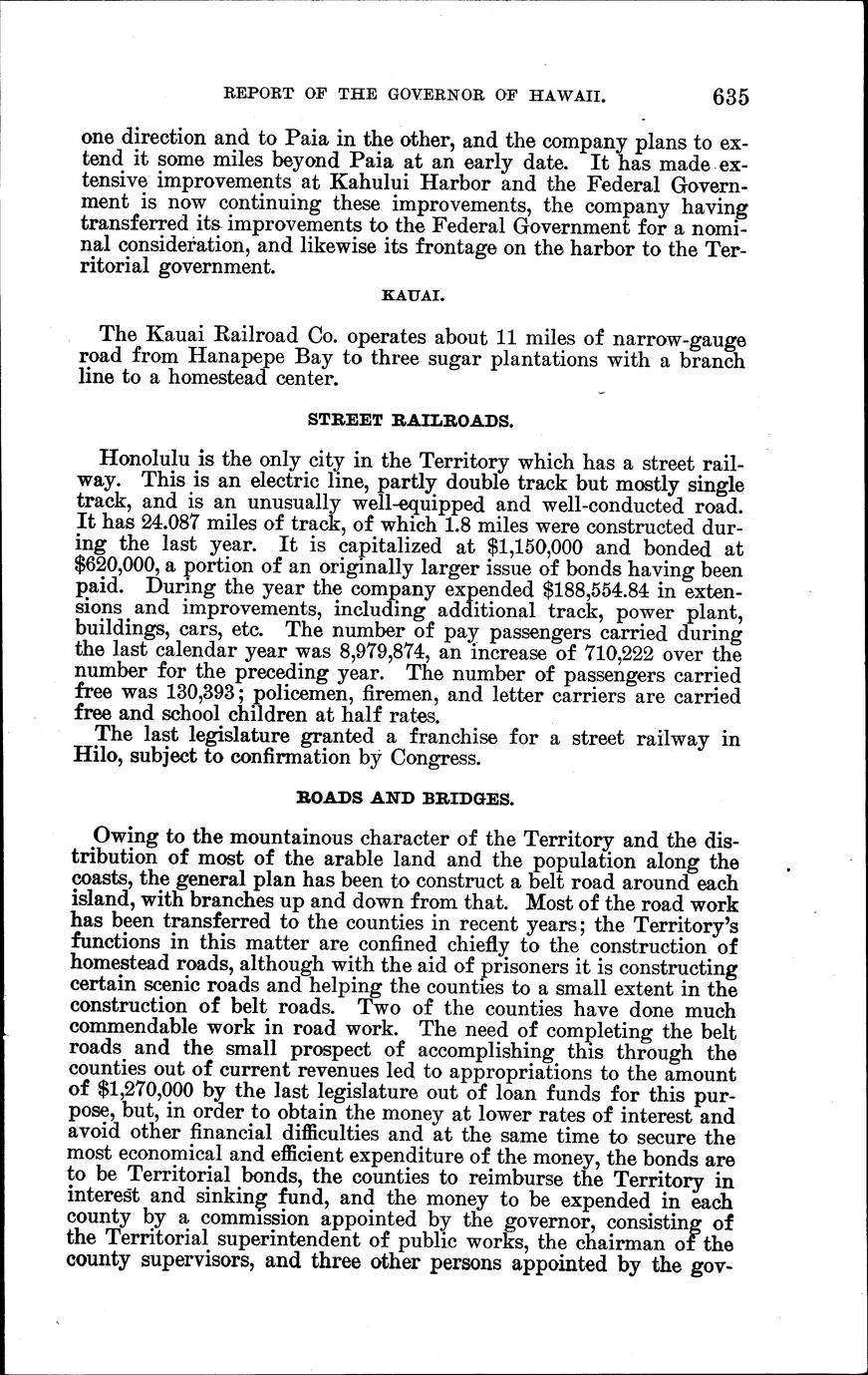 REPORT OF THE GOVERNOR OF HAWAII. 635

one direction and to Paia in the other, and the company plans to extend it some miles beyond Paia at an early date. It has made extensive improvements at Kahului Harbor and the Federal Government is now continuing these improvements, the company having transferred its improvements to the Federal Government for a nominal consideration, and likewise its frontage on the harbor to the Territorial government.

KAUAI.

The Kauai Railroad Co. operates about 11 miles of narrow-gauge road from Hanapepe Bay to three sugar plantations with a branch line to a homestead center.

STREET RAILROADS.

Honolulu is the only city in the Territory which has a street railway. This is an electric line, partly double track but mostly single track, and is an unusually well-equipped and well-conducted road. It has 24.087 miles of track, of which 1.8 miles were constructed during the last year. It is capitalized at $1,150,000 and bonded at $620,000, a portion of an originally larger issue of bonds having been paid. During the year the company expended $188,554.84 in extensions and improvements, including additional track, power plant, buildings, cars, etc. The number of pay passengers carried during the last calendar year was 8,979,874, an increase of 710,222 over the number for the preceding year. The number of passengers carried free was 130,393; policemen, firemen, and letter carriers are carried free and school children at half rates.

The last legislature granted a franchise for a street railway in Hilo, subject to confirmation by Congress.

ROADS AND BRIDGES.

Owing to the mountainous character of the Territory and the distribution of most of the arable land and the population along the coasts, the general plan has been to construct a belt road around each island, with branches up and down from that. Most of the road work has been transferred to the counties in recent years; the Territory's functions in this matter are confined chiefly to the construction of homestead roads, although with the aid of prisoners it is constructing certain scenic roads and helping the counties to a small extent in the construction of belt roads. Two of the counties have done much commendable work in road work. The need of completing the belt roads and the small prospect of accomplishing this through the counties out of current revenues led to appropriations to the amount of $1,270,000 by the last legislature out of loan funds for this purpose, but, in order to obtain the money at lower rates of interest and avoid other financial difficulties and at the same time to secure the most economical and efficient expenditure of the money, the bonds are to be Territorial bonds, the counties to reimburse the Territory in interest and sinking fund, and the money to be expended in each county by a commission appointed by the governor, consisting of the Territorial superintendent of public works, the chairman of the county supervisors, and three other persons appointed by the gov-